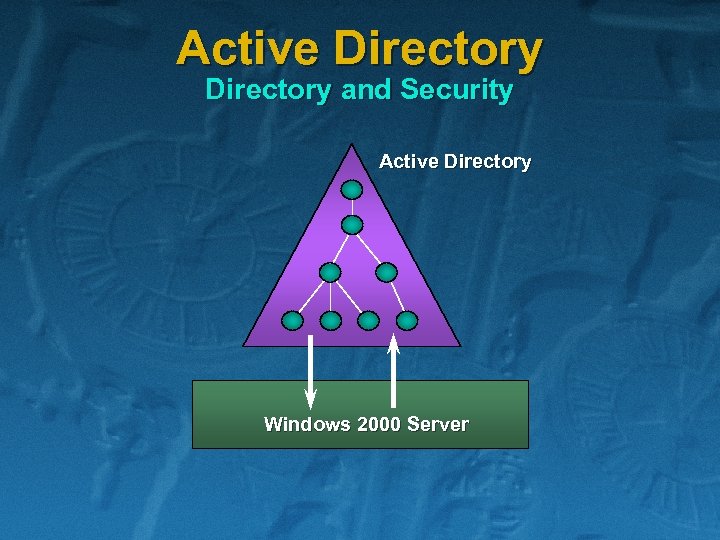 Active Directory
Directory and Security

Active Directory

Windows 2000 Server